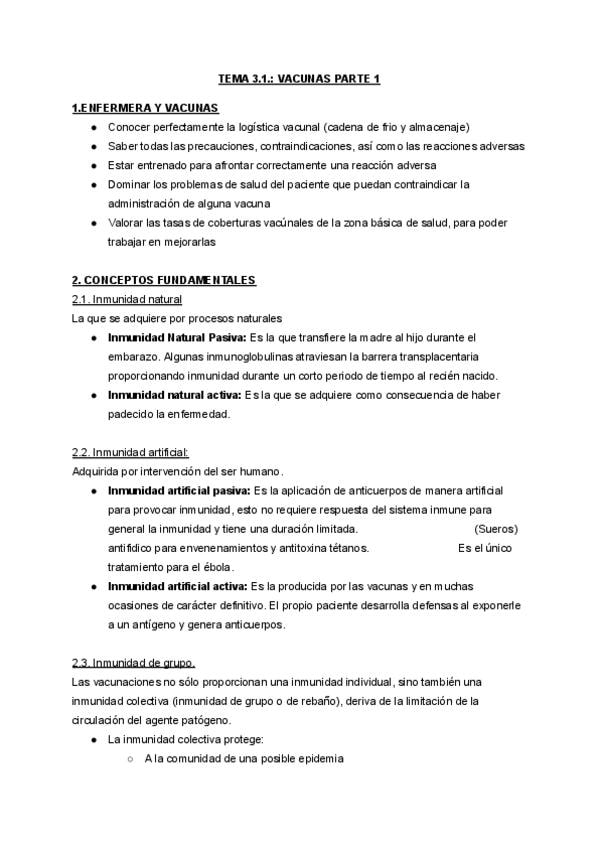 TEMA 3.1.: VACUNAS PARTE 1

1.ENFERMERA Y VACUNAS
● Conocer perfectamente la logística vacunal (cadena de frio y almacenaje)
● Saber todas las precauciones, contraindicaciones, así como las reacciones adversas
● Estar entrenado para afrontar correctamente una reacción adversa
● Dominar los problemas de salud del paciente que puedan contraindicar la administración de alguna vacuna
● Valorar las tasas de coberturas vacúnales de la zona básica de salud, para poder trabajar en mejorarlas

2. CONCEPTOS FUNDAMENTALES
2.1. Inmunidad natural
La que se adquiere por procesos naturales
● Inmunidad Natural Pasiva: Es la que transfiere la madre al hijo durante el embarazo. Algunas inmunoglobulinas atraviesan la barrera transplacentaria proporcionando inmunidad durante un corto periodo de tiempo al recién nacido.
● Inmunidad natural activa: Es la que se adquiere como consecuencia de haber padecido la enfermedad.

2.2. Inmunidad artificial:
Adquirida por intervención del ser humano.
● Inmunidad artificial pasiva: Es la aplicación de anticuerpos de manera artificial para provocar inmunidad, esto no requiere respuesta del sistema inmune para general la inmunidad y tiene una duración limitada. (Sueros) antifídico para envenenamientos y antitoxina tétanos. Es el único tratamiento para el ébola.
● Inmunidad artificial activa: Es la producida por las vacunas y en muchas ocasiones de carácter definitivo. El propio paciente desarrolla defensas al exponerle a un antígeno y genera anticuerpos.

2.3. Inmunidad de grupo.
Las vacunaciones no sólo proporcionan una inmunidad individual, sino también una inmunidad colectiva (inmunidad de grupo o de rebaño), deriva de la limitación de la circulación del agente patógeno.
● La inmunidad colectiva protege:
○ A la comunidad de una posible epidemia